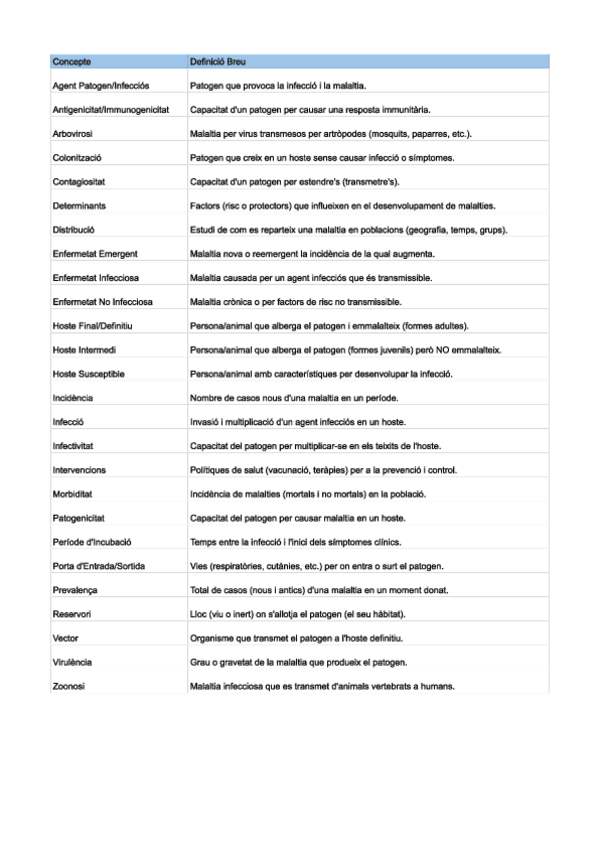 | Concepte | Definició Breu |
|---|---|
| Agent Patogen/Infecciós | Patogen que provoca la infecció i la malaltia. |
| Antigenicitat/Immunogenicitat | Capacitat d'un patogen per causar una resposta immunitària. |
| Arbovirosi | Malaltia per virus transmesos per artròpodes (mosquits, paparres, etc.). |
| Colonització | Patogen que creix en un hoste sense causar infecció o símptomes. |
| Contagiositat | Capacitat d'un patogen per estendre's (transmetre's). |
| Determinants | Factors (risc o protectors) que influeixen en el desenvolupament de malalties. |
| Distribució | Estudi de com es reparteix una malaltia en poblacions (geografia, temps, grups). |
| Enfermetat Emergent | Malaltia nova o reemergent la incidència de la qual augmenta. |
| Enfermetat Infecciosa | Malaltia causada per un agent infecciós que és transmissible. |
| Enfermetat No Infecciosa | Malaltia crònica o per factors de risc no transmissible. |
| Hoste Final/Definitiu | Persona/animal que alberga el patogen i emmalalteix (formes adultes). |
| Hoste Intermedi | Persona/animal que alberga el patogen (formes juvenils) però NO emmalalteix. |
| Hoste Susceptible | Persona/animal amb característiques per desenvolupar la infecció. |
| Incidència | Nombre de casos nous d'una malaltia en un període. |
| Infecció | Invasió i multiplicació d'un agent infecciós en un hoste. |
| Infectivitat | Capacitat del patogen per multiplicar-se en els teixits de l'hoste. |
| Intervencions | Polítiques de salut (vacunació, teràpies) per a la prevenció i control. |
| Morbiditat | Incidència de malalties (mortals i no mortals) en la població. |
| Patogenicitat | Capacitat del patogen per causar malaltia en un hoste. |
| Període d'Incubació | Temps entre la infecció i l'inici dels símptomes clínics. |
| Porta d'Entrada/Sortida | Vies (respiratòries, cutànies, etc.) per on entra o surt el patogen. |
| Prevalença | Total de casos (nous i antics) d'una malaltia en un moment donat. |
| Reservori | Lloc (viu o inert) on s'allotja el patogen (el seu hàbitat). |
| Vector | Organisme que transmet el patogen a l'hoste definitiu. |
| Virulència | Grau o gravetat de la malaltia que produeix el patogen. |
| Zoonosi | Malaltia infecciosa que es transmet d'animals vertebrats a humans. |